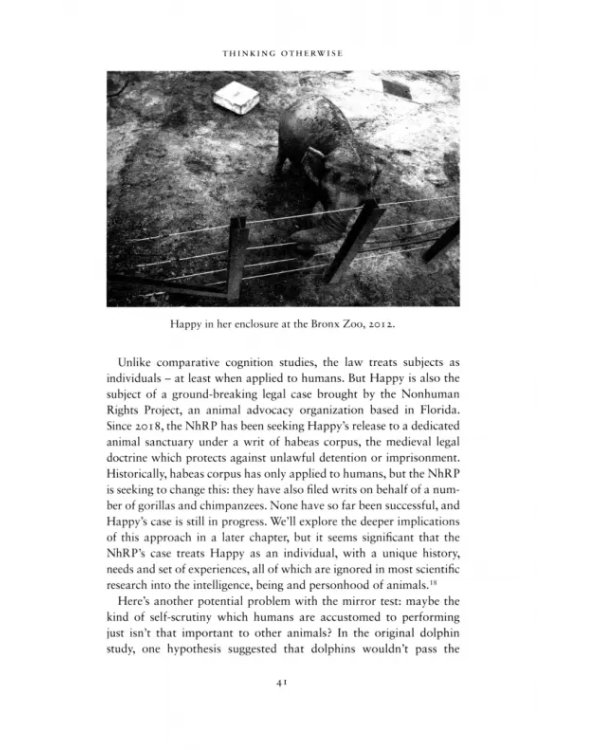 THINKING OTHERWISE

Happy in her enclosure at the Bronx Zoo, 2012.

Unlike comparative cognition studies, the law treats subjects as individuals – at least when applied to humans. But Happy is also the subject of a ground-breaking legal case brought by the Nonhuman Rights Project, an animal advocacy organization based in Florida. Since 2018, the NhRP has been seeking Happy's release to a dedicated animal sanctuary under a writ of habeas corpus, the medieval legal doctrine which protects against unlawful detention or imprisonment. Historically, habeas corpus has only applied to humans, but the NhRP is seeking to change this: they have also filed writs on behalf of a number of gorillas and chimpanzees. None have so far been successful, and Happy's case is still in progress. We'll explore the deeper implications of this approach in a later chapter, but it seems significant that the NhRP's case treats Happy as an individual, with a unique history, needs and set of experiences, all of which are ignored in most scientific research into the intelligence, being and personhood of animals.$^{18}$

Here's another potential problem with the mirror test: maybe the kind of self-scrutiny which humans are accustomed to performing just isn't that important to other animals? In the original dolphin study, one hypothesis suggested that dolphins wouldn't pass the

41